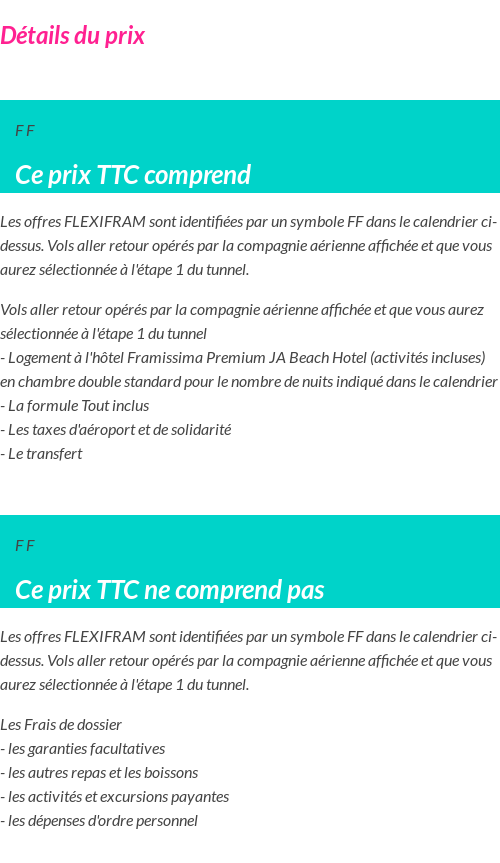 Détails du prix

F F

Ce prix TTC comprend

Les offres FLEXIFRAM sont identifiées par un symbole FF dans le calendrier ci-dessus. Vols aller retour opérés par la compagnie aérienne affichée et que vous aurez sélectionnée à l'étape 1 du tunnel.

Vols aller retour opérés par la compagnie aérienne affichée et que vous aurez sélectionnée à l'étape 1 du tunnel
- Logement à l'hôtel Framissima Premium JA Beach Hotel (activités incluses) en chambre double standard pour le nombre de nuits indiqué dans le calendrier
- La formule Tout inclus
- Les taxes d'aéroport et de solidarité
- Le transfert

F F

Ce prix TTC ne comprend pas

Les offres FLEXIFRAM sont identifiées par un symbole FF dans le calendrier ci-dessus. Vols aller retour opérés par la compagnie aérienne affichée et que vous aurez sélectionnée à l'étape 1 du tunnel.

Les Frais de dossier
- les garanties facultatives
- les autres repas et les boissons
- les activités et excursions payantes
- les dépenses d'ordre personnel